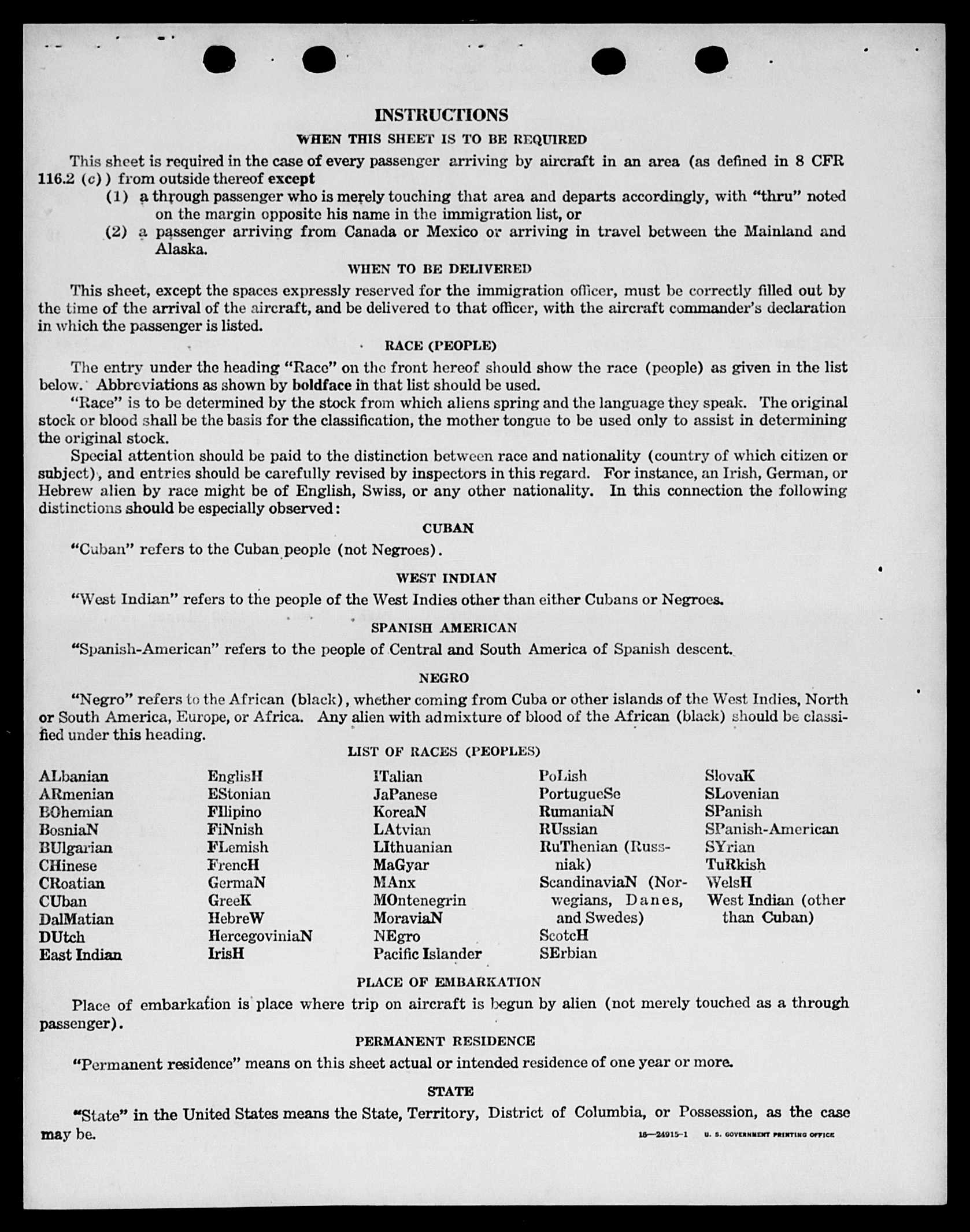 INSTRUCTIONS

WHEN THIS SHEET IS TO BE REQUIRED

This sheet is required in the case of every passenger arriving by aircraft in an area (as defined in 8 CFR 116.2 (c)) from outside thereof except

(1) a through passenger who is merely touching that area and departs accordingly, with "thru" noted on the margin opposite his name in the immigration list, or

(2) a passenger arriving from Canada or Mexico or arriving in travel between the Mainland and Alaska.

WHEN TO BE DELIVERED

This sheet, except the spaces expressly reserved for the immigration officer, must be correctly filled out by the time of the arrival of the aircraft, and be delivered to that officer, with the aircraft commander's declaration in which the passenger is listed.

RACE (PEOPLE)

The entry under the heading "Race" on the front hereof should show the race (people) as given in the list below. Abbreviations as shown by boldface in that list should be used.

"Race" is to be determined by the stock from which aliens spring and the language they speak. The original stock or blood shall be the basis for the classification, the mother tongue to be used only to assist in determining the original stock.

Special attention should be paid to the distinction between race and nationality (country of which citizen or subject), and entries should be carefully revised by inspectors in this regard. For instance, an Irish, German, or Hebrew alien by race might be of English, Swiss, or any other nationality. In this connection the following distinctions should be especially observed:

CUBAN

"Cuban" refers to the Cuban people (not Negroes).

WEST INDIAN

"West Indian" refers to the people of the West Indies other than either Cubans or Negroes.

SPANISH AMERICAN

"Spanish-American" refers to the people of Central and South America of Spanish descent.

NEGRO

"Negro" refers to the African (black), whether coming from Cuba or other islands of the West Indies, North or South America, Europe, or Africa. Any alien with admixture of blood of the African (black) should be classified under this heading.

LIST OF RACES (PEOPLES)

ALbanian
ARmenian
BOhemian
BosniaN
BUlgarian
CHinese
CRoatian
CUban
DalMatian
DUtch
East Indian

EnglisH
EStonian
FIlipino
FiNnish
FLemish
FrencH
GermaN
GreeK
HebreW
HercegoviniaN
IrisH

ITalian
JaPanese
KoreaN
LAtvian
LIthuanian
MaGyar
MAnx
MOntenegrin
MoraviaN
NEgro
Pacific Islander

PoLish
PortugueSe
RumaniaN
RUssian
RuThenian (Russniak)
ScandinaviaN (Norwegians, Danes, and Swedes)
ScotcH
SErbian

SlovaK
SLovenian
SPanish
SPanish-American
SYrian
TuRkish
WelsH
West Indian (other than Cuban)

PLACE OF EMBARKATION

Place of embarkation is place where trip on aircraft is begun by alien (not merely touched as a through passenger).

PERMANENT RESIDENCE

"Permanent residence" means on this sheet actual or intended residence of one year or more.

STATE

"State" in the United States means the State, Territory, District of Columbia, or Possession, as the case may be.

16—24915-1 U. S. GOVERNMENT PRINTING OFFICE